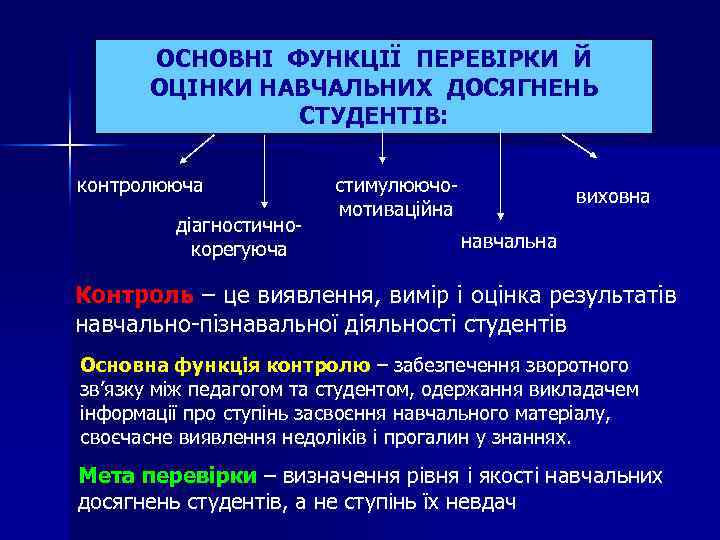 ОСНОВНІ ФУНКЦІЇ ПЕРЕВІРКИ Й ОЦІНКИ НАВЧАЛЬНИХ ДОСЯГНЕНЬ СТУДЕНТІВ:

контролююча

діагностично-корегуюча

стимулюючо-мотиваційна

навчальна

виховна

Контроль – це виявлення, вимір і оцінка результатів навчально-пізнавальної діяльності студентів

Основна функція контролю – забезпечення зворотного зв'язку між педагогом та студентом, одержання викладачем інформації про ступінь засвоєння навчального матеріалу, своєчасне виявлення недоліків і прогалин у знаннях.

Мета перевірки – визначення рівня і якості навчальних досягнень студентів, а не ступінь їх невдач